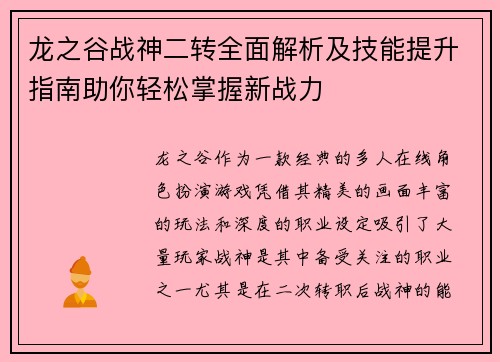 龙之谷战神二转全面解析及技能提升指南助你轻松掌握新战力

龙之谷作为一款经典的多人在线角色扮演游戏凭借其精美的画面丰富的玩法和深度的职业设定吸引了大量玩家战神是其中备受关注的职业之一尤其是在二次转职后战神的能